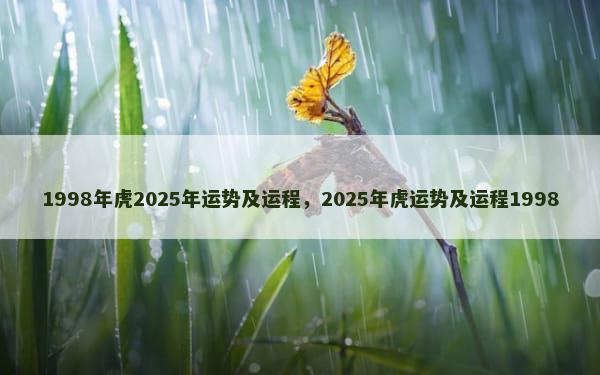 1998年虎2025年运势及运程，2025年虎运势及运程1998